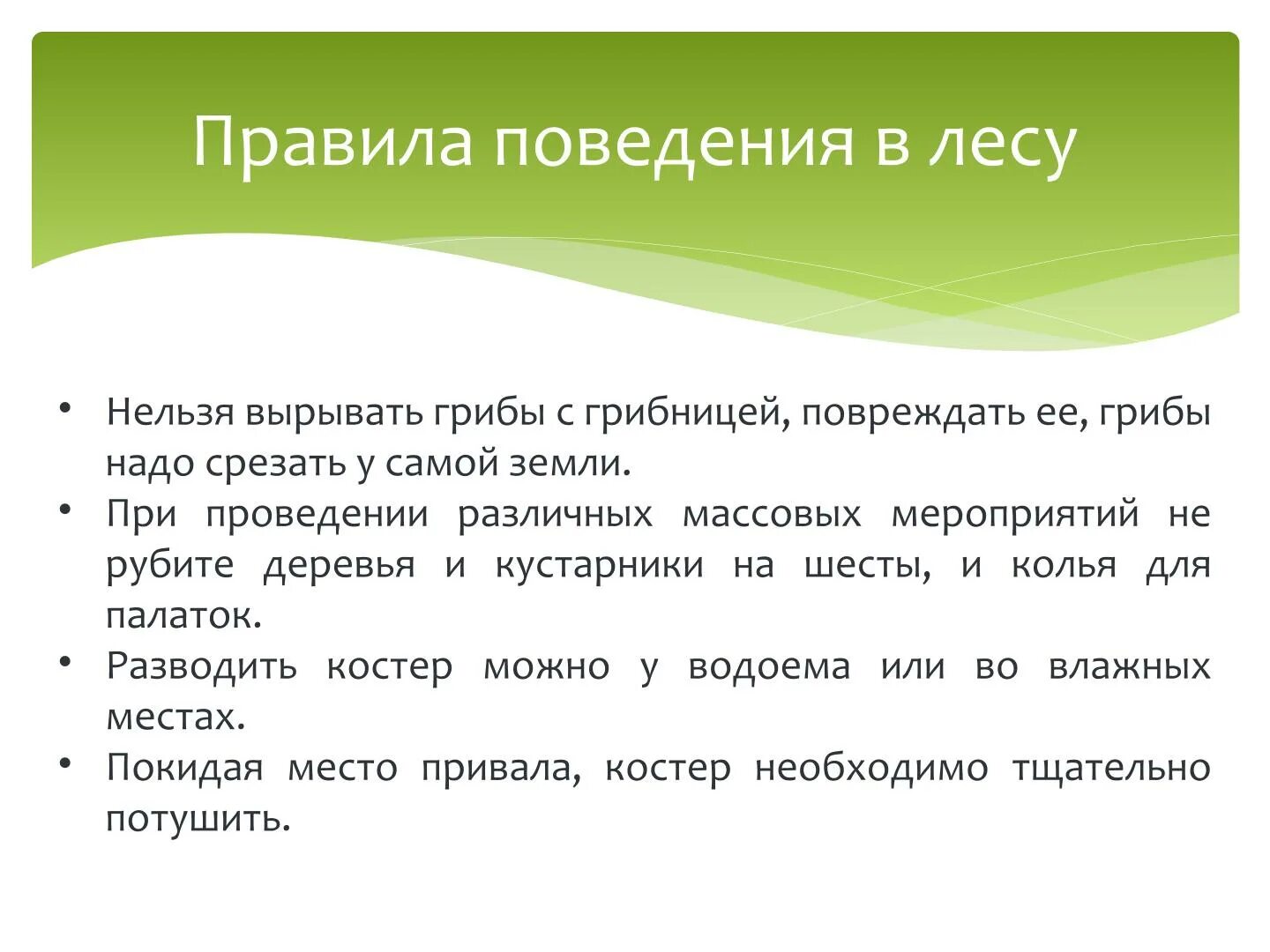 Правила поведения в лесу

• Нельзя вырывать грибы с грибницей, повреждать ее, грибы надо срезать у самой земли.
• При проведении различных массовых мероприятий не рубите деревья и кустарники на шесты, и колья для палаток.
• Разводить костер можно у водоема или во влажных местах.
• Покидая место привала, костер необходимо тщательно потушить.